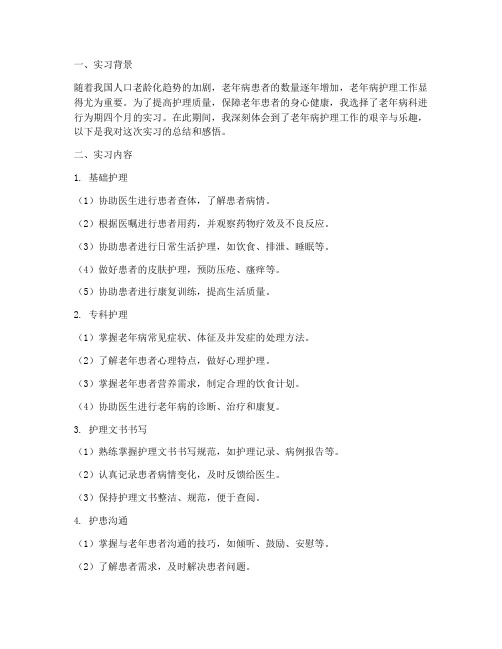 一、实习背景

随着我国人口老龄化趋势的加剧，老年病患者的数量逐年增加，老年病护理工作显得尤为重要。为了提高护理质量，保障老年患者的身心健康，我选择了老年病科进行为期四个月的实习。在此期间，我深刻体会到了老年病护理工作的艰辛与乐趣，以下是我对这次实习的总结和感悟。

二、实习内容

1. 基础护理

（1）协助医生进行患者查体，了解患者病情。

（2）根据医嘱进行患者用药，并观察药物疗效及不良反应。

（3）协助患者进行日常生活护理，如饮食、排泄、睡眠等。

（4）做好患者的皮肤护理，预防压疮、瘙痒等。

（5）协助患者进行康复训练，提高生活质量。

2. 专科护理

（1）掌握老年病常见症状、体征及并发症的处理方法。

（2）了解老年患者心理特点，做好心理护理。

（3）掌握老年患者营养需求，制定合理的饮食计划。

（4）协助医生进行老年病的诊断、治疗和康复。

3. 护理文书书写

（1）熟练掌握护理文书书写规范，如护理记录、病例报告等。

（2）认真记录患者病情变化，及时反馈给医生。

（3）保持护理文书整洁、规范，便于查阅。

4. 护患沟通

（1）掌握与老年患者沟通的技巧，如倾听、鼓励、安慰等。

（2）了解患者需求，及时解决患者问题。